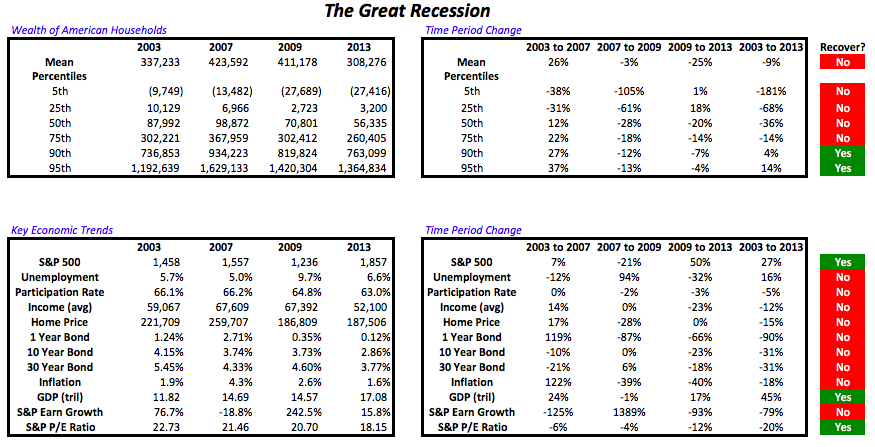 The Great Recession

Wealth of American Households

| | 2003 | 2007 | 2009 | 2013 |
|---|---|---|---|---|
| Mean | 337,233 | 423,592 | 411,178 | 308,276 |
| Percentiles | | | | |
| 5th | (9,749) | (13,482) | (27,689) | (27,416) |
| 25th | 10,129 | 6,966 | 2,723 | 3,200 |
| 50th | 87,992 | 98,872 | 70,801 | 56,335 |
| 75th | 302,221 | 367,959 | 302,412 | 260,405 |
| 90th | 736,853 | 934,223 | 819,824 | 763,099 |
| 95th | 1,192,639 | 1,629,133 | 1,420,304 | 1,364,834 |

Time Period Change

| | 2003 to 2007 | 2007 to 2009 | 2009 to 2013 | 2003 to 2013 | Recover? |
|---|---|---|---|---|---|
| Mean | 26% | -3% | -25% | -9% | No |
| Percentiles | | | | | |
| 5th | -38% | -105% | 1% | -181% | No |
| 25th | -31% | -61% | 18% | -68% | No |
| 50th | 12% | -28% | -20% | -36% | No |
| 75th | 22% | -18% | -14% | -14% | No |
| 90th | 27% | -12% | -7% | 4% | Yes |
| 95th | 37% | -13% | -4% | 14% | Yes |

Key Economic Trends

| | 2003 | 2007 | 2009 | 2013 |
|---|---|---|---|---|
| S&P 500 | 1,458 | 1,557 | 1,236 | 1,857 |
| Unemployment | 5.7% | 5.0% | 9.7% | 6.6% |
| Participation Rate | 66.1% | 66.2% | 64.8% | 63.0% |
| Income (avg) | 59,067 | 67,609 | 67,392 | 52,100 |
| Home Price | 221,709 | 259,707 | 186,809 | 187,506 |
| 1 Year Bond | 1.24% | 2.71% | 0.35% | 0.12% |
| 10 Year Bond | 4.15% | 3.74% | 3.73% | 2.86% |
| 30 Year Bond | 5.45% | 4.33% | 4.60% | 3.77% |
| Inflation | 1.9% | 4.3% | 2.6% | 1.6% |
| GDP (tril) | 11.82 | 14.69 | 14.57 | 17.08 |
| S&P Earn Growth | 76.7% | -18.8% | 242.5% | 15.8% |
| S&P P/E Ratio | 22.73 | 21.46 | 20.70 | 18.15 |

Time Period Change

| | 2003 to 2007 | 2007 to 2009 | 2009 to 2013 | 2003 to 2013 | |
|---|---|---|---|---|---|
| S&P 500 | 7% | -21% | 50% | 27% | Yes |
| Unemployment | -12% | 94% | -32% | 16% | No |
| Participation Rate | 0% | -2% | -3% | -5% | No |
| Income (avg) | 14% | 0% | -23% | -12% | No |
| Home Price | 17% | -28% | 0% | -15% | No |
| 1 Year Bond | 119% | -87% | -66% | -90% | No |
| 10 Year Bond | -10% | 0% | -23% | -31% | No |
| 30 Year Bond | -21% | 6% | -18% | -31% | No |
| Inflation | 122% | -39% | -40% | -18% | No |
| GDP (tril) | 24% | -1% | 17% | 45% | Yes |
| S&P Earn Growth | -125% | 1389% | -93% | -79% | No |
| S&P P/E Ratio | -6% | -4% | -12% | -20% | Yes |